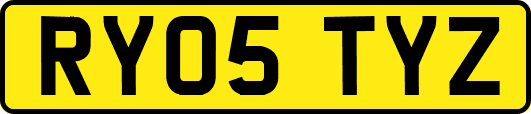 RY05 TYZ